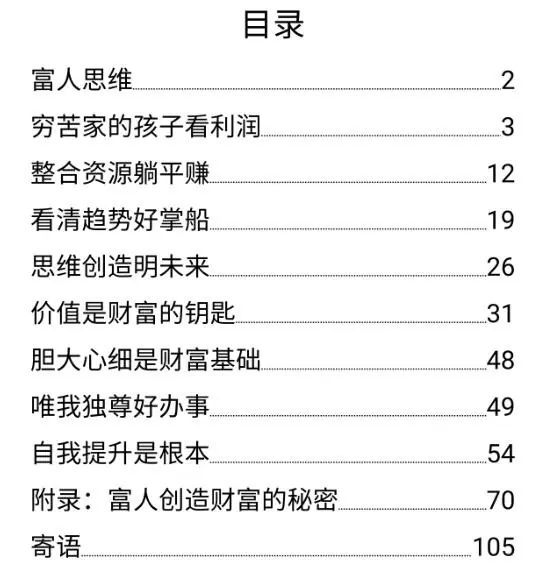 目录

富人思维 2

穷苦家的孩子看利润 3

整合资源躺平赚 12

看清趋势好掌船 19

思维创造明未来 26

价值是财富的钥匙 31

胆大心细是财富基础 48

唯我独尊好办事 49

自我提升是根本 54

附录：富人创造财富的秘密 70

寄语 105